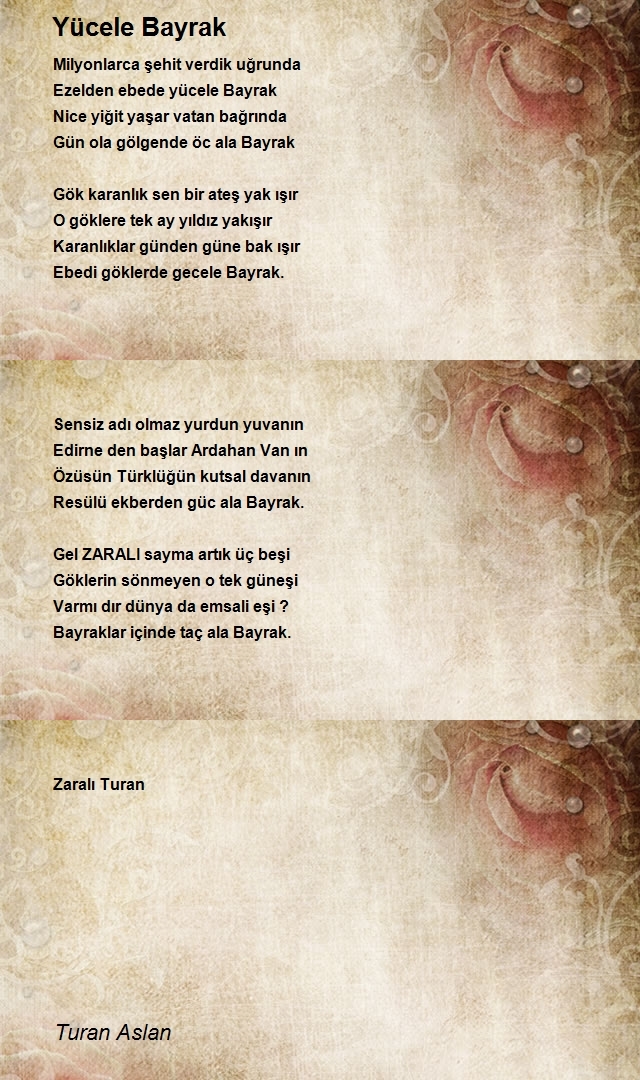 Yücele Bayrak

Milyonlarca şehit verdik uğrunda
Ezelden ebede yücele Bayrak
Nice yiğit yaşar vatan bağrında
Gün ola gölgende öc ala Bayrak

Gök karanlık sen bir ateş yak ışır
O göklere tek ay yıldız yakışır
Karanlıklar günden güne bak ışır
Ebedi göklerde gecele Bayrak.

Sensiz adı olmaz yurdun yuvanın
Edirne den başlar Ardahan Van ın
Özüsün Türklüğün kutsal davanın
Resülü ekberden güc ala Bayrak.

Gel ZARALI sayma artık üç beşi
Göklerin sönmeyen o tek güneşi
Varmı dır dünya da emsali eşi ?
Bayraklar içinde taç ala Bayrak.

Zaralı Turan

Turan Aslan